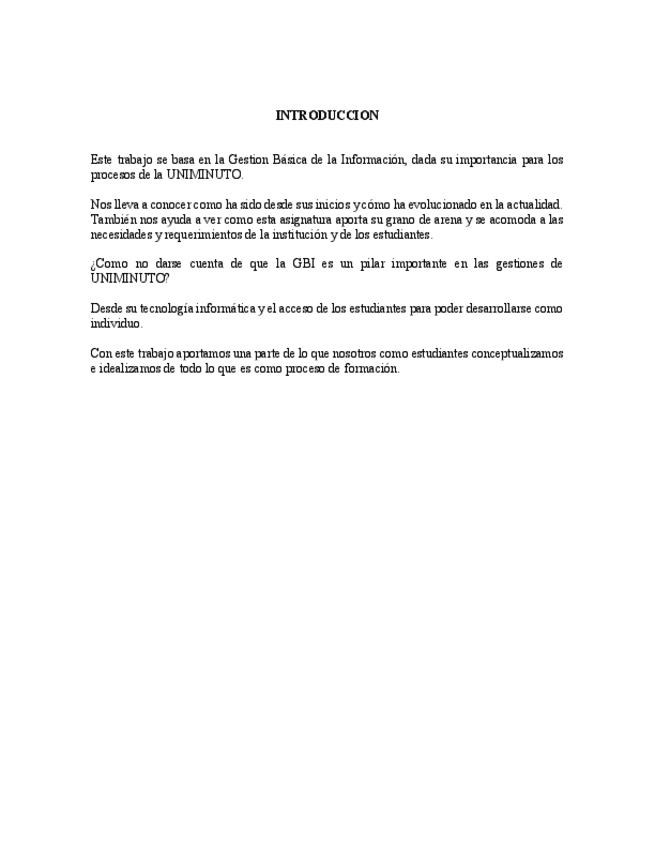 INTRODUCCION

Este trabajo se basa en la Gestion Básica de la Información, dada su importancia para los procesos de la UNIMINUTO.

Nos lleva a conocer como ha sido desde sus inicios y cómo ha evolucionado en la actualidad. También nos ayuda a ver como esta asignatura aporta su grano de arena y se acomoda a las necesidades y requerimientos de la institución y de los estudiantes.

¿Como no darse cuenta de que la GBI es un pilar importante en las gestiones de UNIMINUTO?

Desde su tecnología informática y el acceso de los estudiantes para poder desarrollarse como individuo.

Con este trabajo aportamos una parte de lo que nosotros como estudiantes conceptualizamos e idealizamos de todo lo que es como proceso de formación.